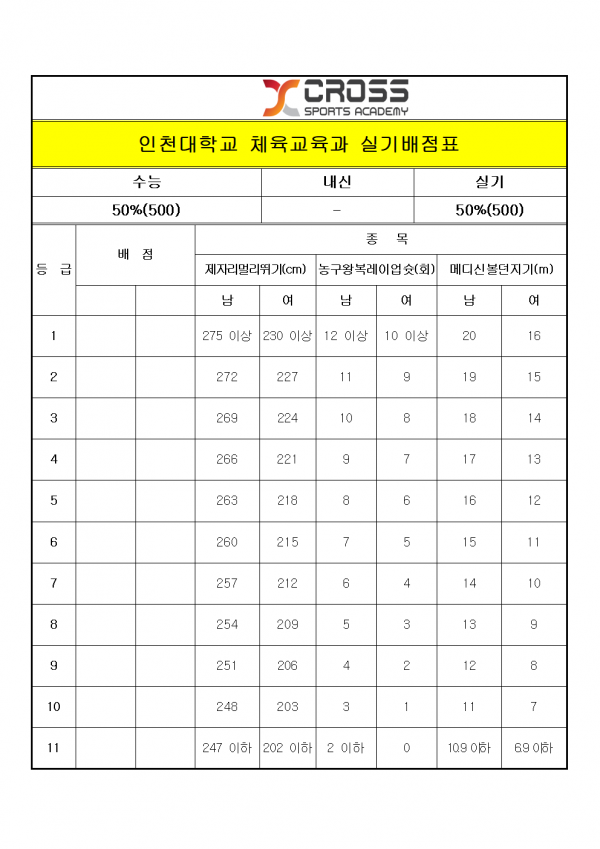 CROSS
SPORTS ACADEMY

인천대학교 체육교육과 실기배점표

| 수능 | 내신 | 실기 |
|---|---|---|
| 50%(500) | - | 50%(500) |

| 등 급 | 배 점 | | 종 목 | | | | | |
|---|---|---|---|---|---|---|---|---|
| | | | 제자리멀리뛰기(cm) | | 농구왕복레이업슛(회) | | 메디신볼던지기(m) | |
| | | | 남 | 여 | 남 | 여 | 남 | 여 |
| 1 | | | 275 이상 | 230 이상 | 12 이상 | 10 이상 | 20 | 16 |
| 2 | | | 272 | 227 | 11 | 9 | 19 | 15 |
| 3 | | | 269 | 224 | 10 | 8 | 18 | 14 |
| 4 | | | 266 | 221 | 9 | 7 | 17 | 13 |
| 5 | | | 263 | 218 | 8 | 6 | 16 | 12 |
| 6 | | | 260 | 215 | 7 | 5 | 15 | 11 |
| 7 | | | 257 | 212 | 6 | 4 | 14 | 10 |
| 8 | | | 254 | 209 | 5 | 3 | 13 | 9 |
| 9 | | | 251 | 206 | 4 | 2 | 12 | 8 |
| 10 | | | 248 | 203 | 3 | 1 | 11 | 7 |
| 11 | | | 247 이하 | 202 이하 | 2 이하 | 0 | 10.9 이하 | 6.9 이하 |